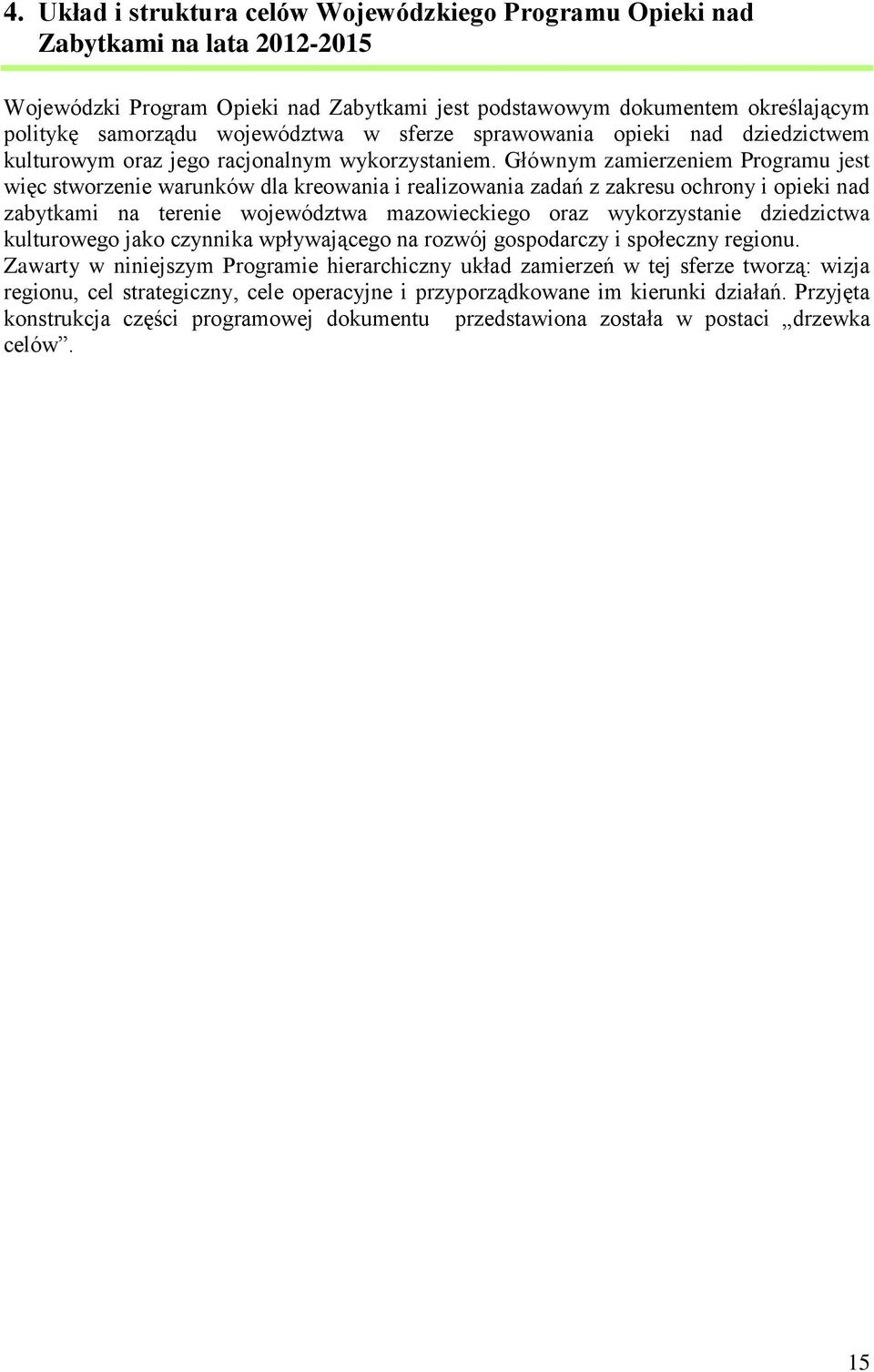 4. Układ i struktura celów Wojewódzkiego Programu Opieki nad Zabytkami na lata 2012-2015

Wojewódzki Program Opieki nad Zabytkami jest podstawowym dokumentem określającym politykę samorządu województwa w sferze sprawowania opieki nad dziedzictwem kulturowym oraz jego racjonalnym wykorzystaniem. Głównym zamierzeniem Programu jest więc stworzenie warunków dla kreowania i realizowania zadań z zakresu ochrony i opieki nad zabytkami na terenie województwa mazowieckiego oraz wykorzystanie dziedzictwa kulturowego jako czynnika wpływającego na rozwój gospodarczy i społeczny regionu. Zawarty w niniejszym Programie hierarchiczny układ zamierzeń w tej sferze tworzą: wizja regionu, cel strategiczny, cele operacyjne i przyporządkowane im kierunki działań. Przyjęta konstrukcja części programowej dokumentu przedstawiona została w postaci „drzewka celów”.

15